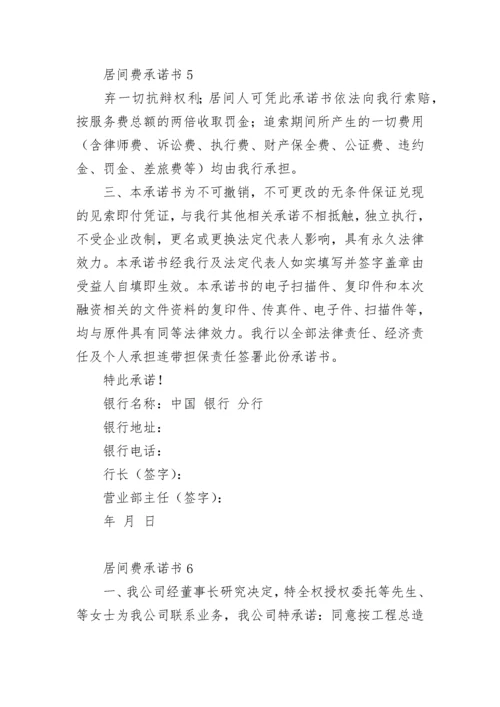 居间费承诺书 5

弃一切抗辩权利；居间人可凭此承诺书依法向我行索赔，按服务费总额的两倍收取罚金；追索期间所产生的一切费用（含律师费、诉讼费、执行费、财产保全费、公证费、违约金、罚金、差旅费等）均由我行承担。

三、本承诺书为不可撤销，不可更改的无条件保证兑现的见索即付凭证，与我行其他相关承诺不相抵触，独立执行，不受企业改制，更名或更换法定代表人影响，具有永久法律效力。本承诺书经我行及法定代表人如实填写并签字盖章由受益人自填即生效。本承诺书的电子扫描件、复印件和本次融资相关的文件资料的复印件、传真件、电子件、扫描件等，均与原件具有同等法律效力。我行以全部法律责任、经济责任及个人承担连带担保责任签署此份承诺书。

特此承诺！

银行名称：中国 银行 分行

银行地址：

银行电话：

行长（签字）：

营业部主任（签字）：

年 月 日

居间费承诺书 6

一、我公司经董事长研究决定，特全权授权委托等先生、等女士为我公司联系业务，我公司特承诺：同意按工程总造